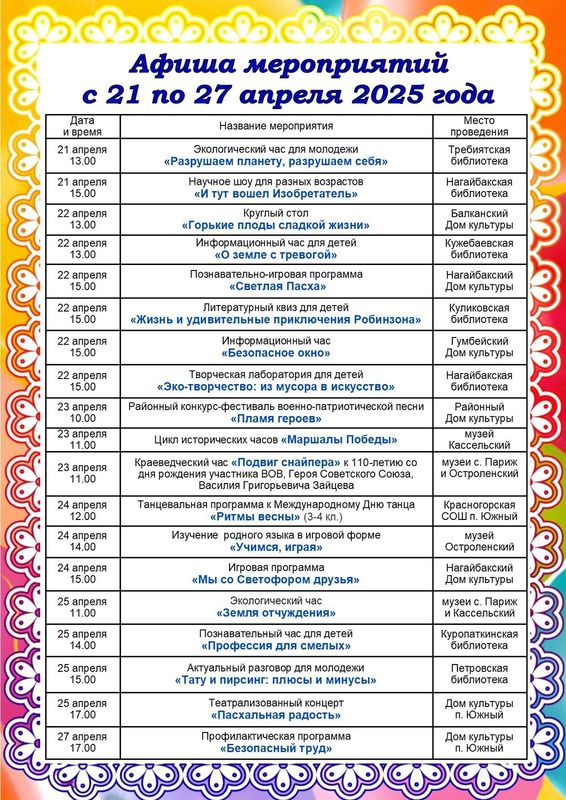 Афиша мероприятий
с 21 по 27 апреля 2025 года

| Дата и время | Название мероприятия | Место проведения |
|---|---|---|
| 21 апреля 13.00 | Экологический час для молодежи «Разрушаем планету, разрушаем себя» | Требиятская библиотека |
| 21 апреля 15.00 | Научное шоу для разных возрастов «И тут вошел Изобретатель» | Нагайбакская библиотека |
| 22 апреля 13.00 | Круглый стол «Горькие плоды сладкой жизни» | Балканский Дом культуры |
| 22 апреля 13.00 | Информационный час для детей «О земле с тревогой» | Кужебаевская библиотека |
| 22 апреля 15.00 | Познавательно-игровая программа «Светлая Пасха» | Нагайбакский Дом культуры |
| 22 апреля 15.00 | Литературный квиз для детей «Жизнь и удивительные приключения Робинзона» | Куликовская библиотека |
| 22 апреля 15.00 | Информационный час «Безопасное окно» | Гумбейский Дом культуры |
| 22 апреля 15.00 | Творческая лаборатория для детей «Эко-творчество: из мусора в искусство» | Нагайбакская библиотека |
| 23 апреля 10.00 | Районный конкурс-фестиваль военно-патриотической песни «Пламя героев» | Районный Дом культуры |
| 23 апреля 11.00 | Цикл исторических часов «Маршалы Победы» | музей Кассельский |
| 23 апреля 11.00 | Краеведческий час «Подвиг снайпера» к 110-летию со дня рождения участника ВОВ, Героя Советского Союза, Василия Григорьевича Зайцева | музеи с. Париж и Остроленский |
| 24 апреля 12.00 | Танцевальная программа к Международному Дню танца «Ритмы весны» (3-4 кл.) | Красногорская СОШ п. Южный |
| 24 апреля 14.00 | Изучение родного языка в игровой форме «Учимся, играя» | музей Остроленский |
| 24 апреля 15.00 | Игровая программа «Мы со Светофором друзья» | Нагайбакский Дом культуры |
| 25 апреля 11.00 | Экологический час «Земля отчуждения» | музеи с. Париж и Кассельский |
| 25 апреля 14.00 | Познавательный час для детей «Профессия для смелых» | Куропаткинская библиотека |
| 25 апреля 15.00 | Актуальный разговор для молодежи «Тату и пирсинг: плюсы и минусы» | Петровская библиотека |
| 25 апреля 17.00 | Театрализованный концерт «Пасхальная радость» | Дом культуры п. Южный |
| 27 апреля 17.00 | Профилактическая программа «Безопасный труд» | Дом культуры п. Южный |